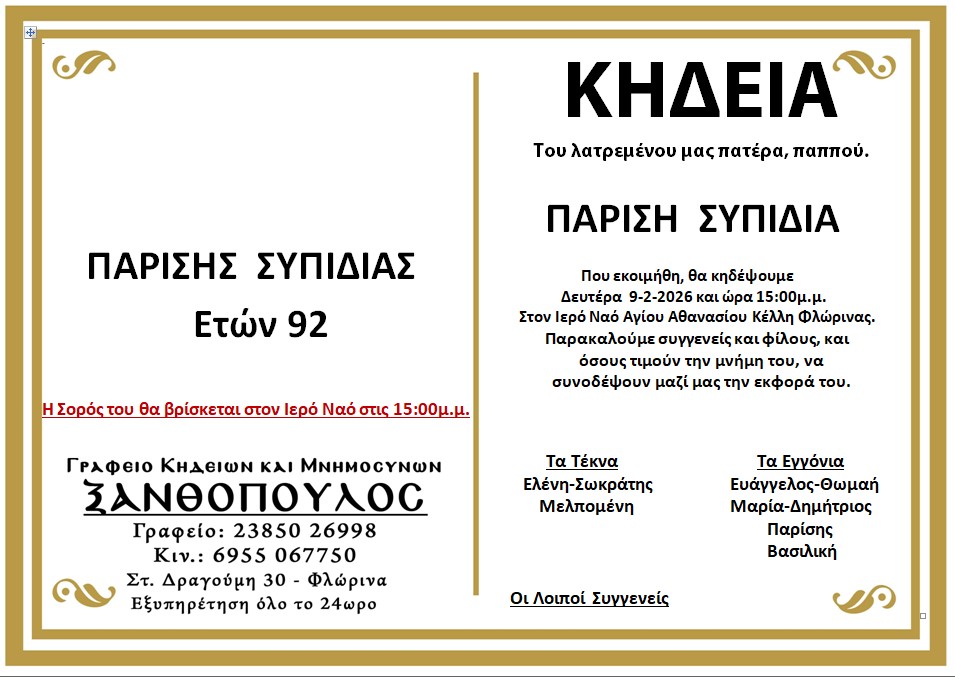 ΠΑΡΙΣΗΣ ΣΥΠΙΔΙΑΣ
Ετών 92

Η Σορός του θα βρίσκεται στον Ιερό Ναό στις 15:00μ.μ.

Γραφειο Κηδειων και Μνημοσυνων
ΞΑΝΘΟΠΟΥΛΟΣ
Γραφείο: 23850 26998
Κιν.: 6955 067750
Στ. Δραγούμη 30 - Φλώρινα
Εξυπηρέτηση όλο το 24ωρο

ΚΗΔΕΙΑ

Του λατρεμένου μας πατέρα, παππού.

ΠΑΡΙΣΗ ΣΥΠΙΔΙΑ

Που εκοιμήθη, θα κηδέψουμε Δευτέρα 9-2-2026 και ώρα 15:00μ.μ. Στον Ιερό Ναό Αγίου Αθανασίου Κέλλη Φλώρινας. Παρακαλούμε συγγενείς και φίλους, και όσους τιμούν την μνήμη του, να συνοδέψουν μαζί μας την εκφορά του.

Τα Τέκνα
Ελένη-Σωκράτης
Μελπομένη

Τα Εγγόνια
Ευάγγελος-Θωμαή
Μαρία-Δημήτριος
Παρίσης
Βασιλική

Οι Λοιποί Συγγενείς